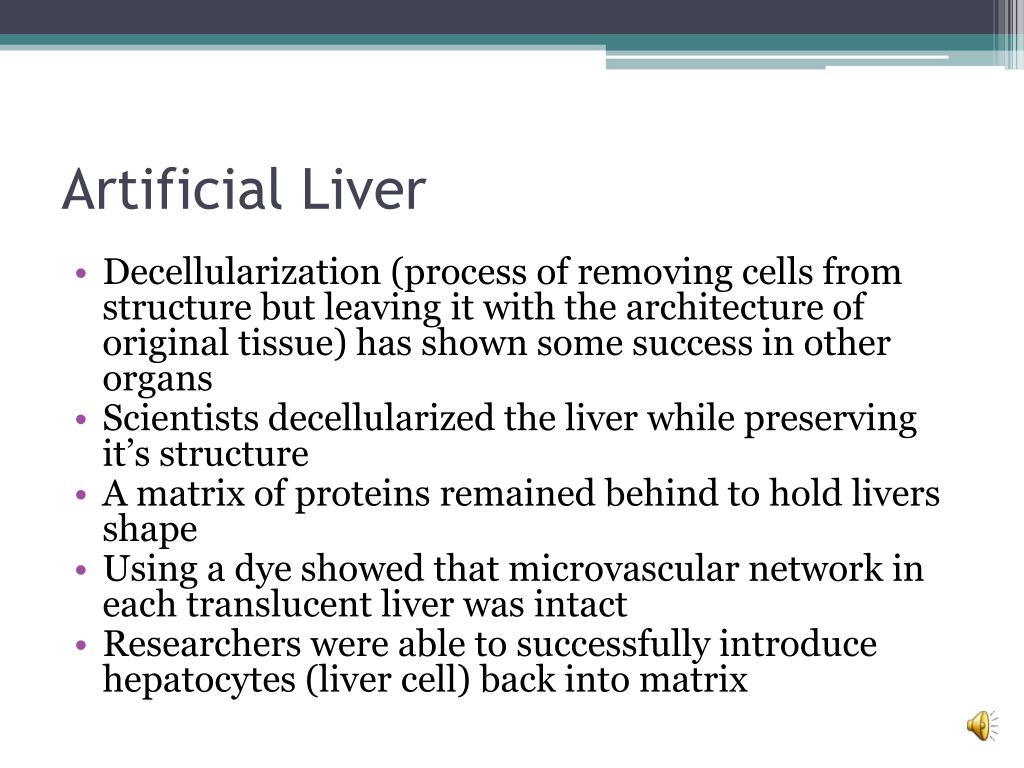 Artificial Liver

• Decellularization (process of removing cells from structure but leaving it with the architecture of original tissue) has shown some success in other organs
• Scientists decellularized the liver while preserving it’s structure
• A matrix of proteins remained behind to hold livers shape
• Using a dye showed that microvascular network in each translucent liver was intact
• Researchers were able to successfully introduce hepatocytes (liver cell) back into matrix